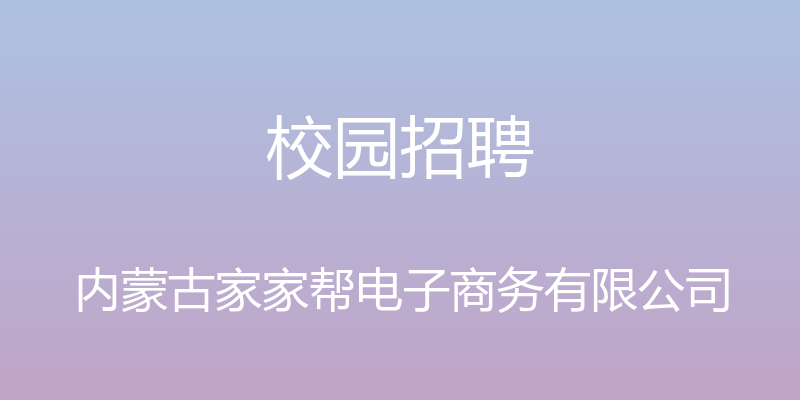 校园招聘

内蒙古家家帮电子商务有限公司